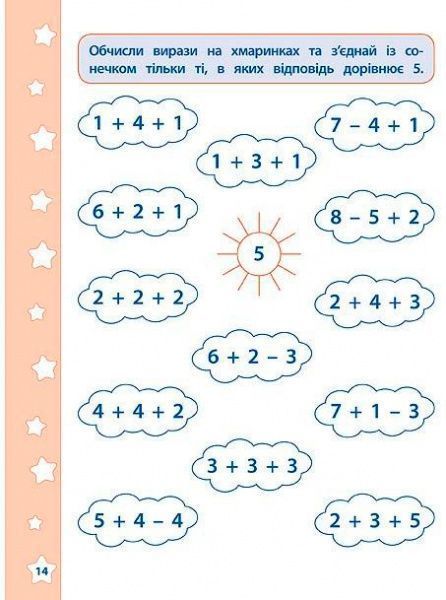 Обчисли вирази на хмаринках та з'єднай із сонечком тільки ті, в яких відповідь дорівнює 5.

$1 + 4 + 1$

$7 - 4 + 1$

$1 + 3 + 1$

$6 + 2 + 1$

$8 - 5 + 2$

5

$2 + 2 + 2$

$2 + 4 + 3$

$6 + 2 - 3$

$4 + 4 + 2$

$7 + 1 - 3$

$3 + 3 + 3$

$5 + 4 - 4$

$2 + 3 + 5$

14